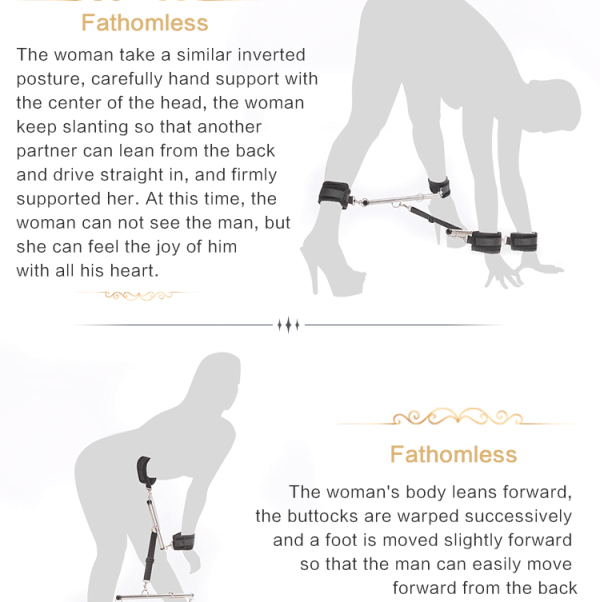 Fathomless

The woman take a similar inverted posture, carefully hand support with the center of the head, the woman keep slanting so that another partner can lean from the back and drive straight in, and firmly supported her. At this time, the woman can not see the man, but she can feel the joy of him with all his heart.

Fathomless

The woman's body leans forward, the buttocks are warped successively and a foot is moved slightly forward so that the man can easily move forward from the back